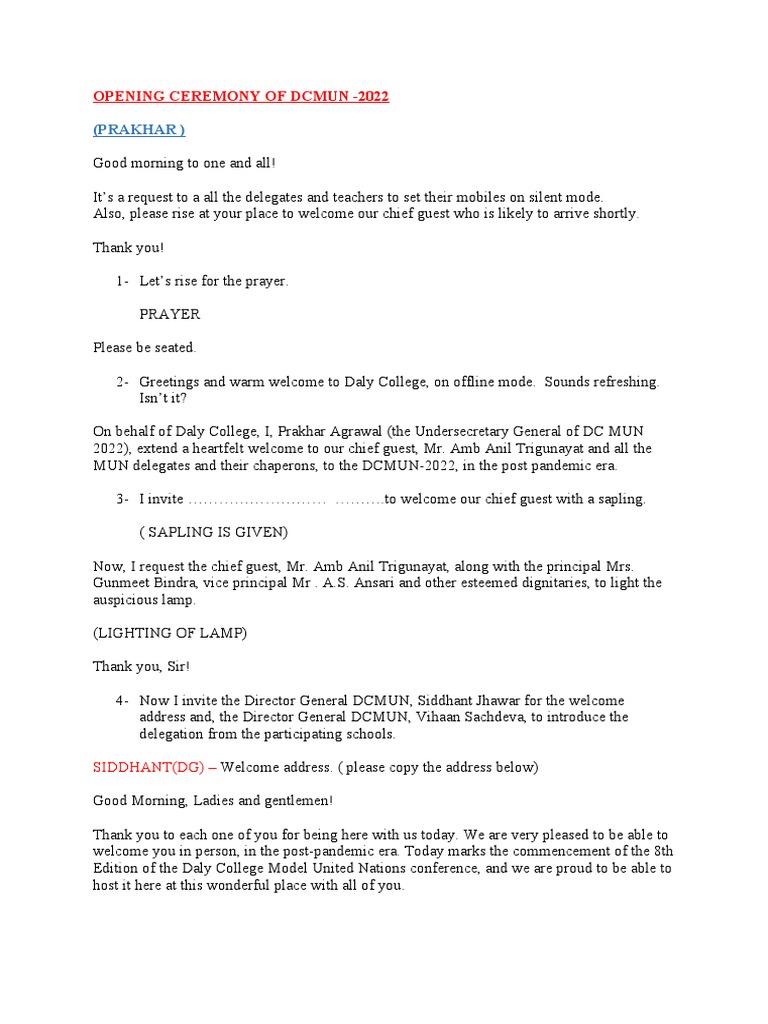 OPENING CEREMONY OF DCMUN -2022

(PRAKHAR )

Good morning to one and all!

It's a request to a all the delegates and teachers to set their mobiles on silent mode.
Also, please rise at your place to welcome our chief guest who is likely to arrive shortly.

Thank you!

1- Let's rise for the prayer.

PRAYER

Please be seated.

2- Greetings and warm welcome to Daly College, on offline mode. Sounds refreshing. Isn't it?

On behalf of Daly College, I, Prakhar Agrawal (the Undersecretary General of DC MUN 2022), extend a heartfelt welcome to our chief guest, Mr. Amb Anil Trigunayat and all the MUN delegates and their chaperons, to the DCMUN-2022, in the post pandemic era.

3- I invite ……………………… ……….to welcome our chief guest with a sapling.

( SAPLING IS GIVEN)

Now, I request the chief guest, Mr. Amb Anil Trigunayat, along with the principal Mrs. Gunmeet Bindra, vice principal Mr . A.S. Ansari and other esteemed dignitaries, to light the auspicious lamp.

(LIGHTING OF LAMP)

Thank you, Sir!

4- Now I invite the Director General DCMUN, Siddhant Jhawar for the welcome address and, the Director General DCMUN, Vihaan Sachdeva, to introduce the delegation from the participating schools.

SIDDHANT(DG) – Welcome address. ( please copy the address below)

Good Morning, Ladies and gentlemen!

Thank you to each one of you for being here with us today. We are very pleased to be able to welcome you in person, in the post-pandemic era. Today marks the commencement of the 8th Edition of the Daly College Model United Nations conference, and we are proud to be able to host it here at this wonderful place with all of you.